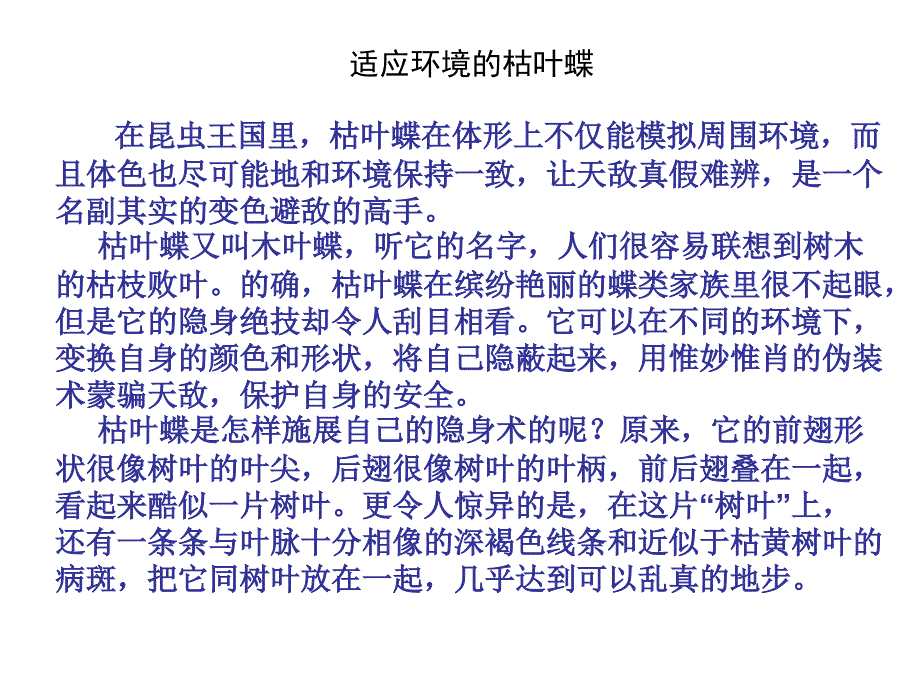 适应环境的枯叶蝶

在昆虫王国里，枯叶蝶在体形上不仅能模拟周围环境，而且体色也尽可能地和环境保持一致，让天敌真假难辨，是一个名副其实的变色避敌的高手。

枯叶蝶又叫木叶蝶，听它的名字，人们很容易联想到树木的枯枝败叶。的确，枯叶蝶在缤纷艳丽的蝶类家族里很不起眼，但是它的隐身绝技却令人刮目相看。它可以在不同的环境下，变换自身的颜色和形状，将自己隐蔽起来，用惟妙惟肖的伪装术蒙骗天敌，保护自身的安全。

枯叶蝶是怎样施展自己的隐身术的呢？原来，它的前翅形状很像树叶的叶尖，后翅很像树叶的叶柄，前后翅叠在一起，看起来酷似一片树叶。更令人惊异的是，在这片“树叶”上，还有一条条与叶脉十分相像的深褐色线条和近似于枯黄树叶的病斑，把它同树叶放在一起，几乎达到可以乱真的地步。